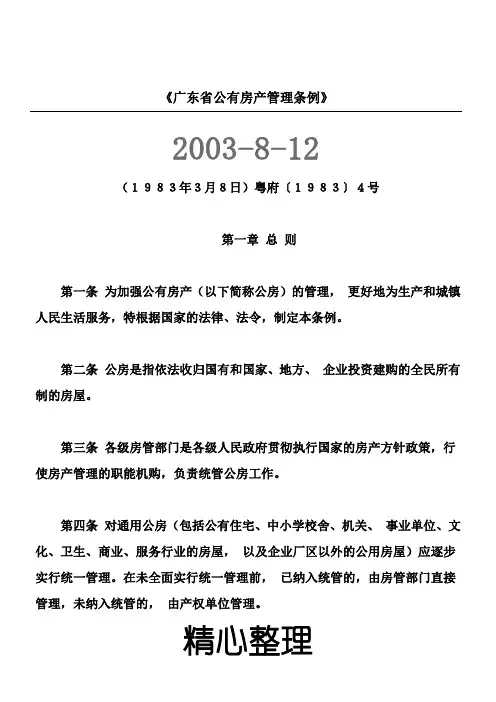 《广东省公有房产管理条例》

2003-8-12

（1983年3月8日）粤府（1983）4号

第一章 总 则

第一条 为加强公有房产（以下简称公房）的管理， 更好地为生产和城镇人民生活服务，特根据国家的法律、法令，制定本条例。

第二条 公房是指依法收归国有和国家、地方、 企业投资建购的全民所有制的房屋。

第三条 各级房管部门是各级人民政府贯彻执行国家的房产方针政策，行使房产管理的职能机购，负责统管公房工作。

第四条 对通用公房（包括公有住宅、中小学校舍、机关、 事业单位、文化、卫生、商业、服务行业的房屋， 以及企业厂区以外的公用房屋）应逐步实行统一管理。在未全面实行统一管理前， 已纳入统管的，由房管部门直接管理，未纳入统管的， 由产权单位管理。

精心整理